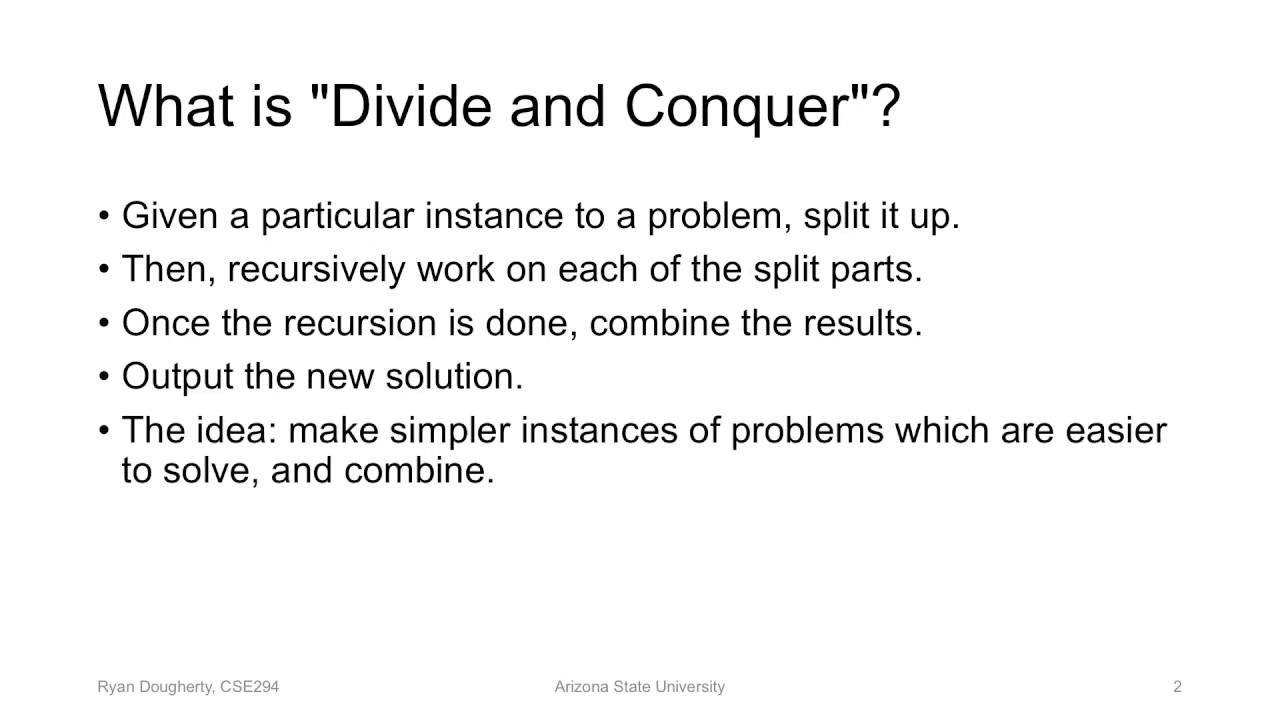 What is "Divide and Conquer"?

• Given a particular instance to a problem, split it up.
• Then, recursively work on each of the split parts.
• Once the recursion is done, combine the results.
• Output the new solution.
• The idea: make simpler instances of problems which are easier to solve, and combine.

Ryan Dougherty, CSE294
Arizona State University
2